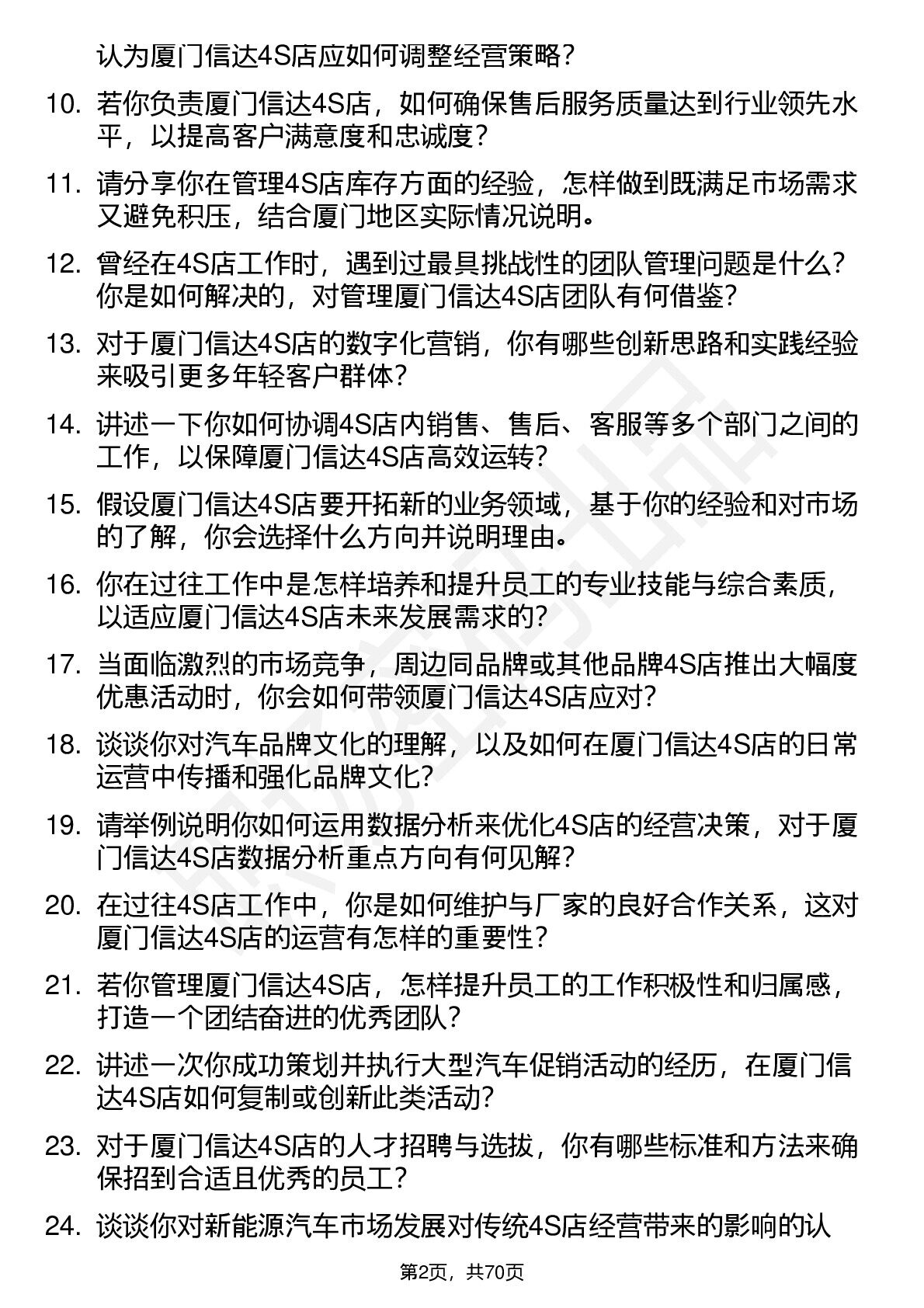 认为厦门信达4S店应如何调整经营策略？

10. 若你负责厦门信达4S店，如何确保售后服务质量达到行业领先水平，以提高客户满意度和忠诚度？

11. 请分享你在管理4S店库存方面的经验，怎样做到既满足市场需求又避免积压，结合厦门地区实际情况说明。

12. 曾经在4S店工作时，遇到过最具挑战性的团队管理问题是什么？你是如何解决的，对管理厦门信达4S店团队有何借鉴？

13. 对于厦门信达4S店的数字化营销，你有哪些创新思路和实践经验来吸引更多年轻客户群体？

14. 讲述一下你如何协调4S店内销售、售后、客服等多个部门之间的工作，以保障厦门信达4S店高效运转？

15. 假设厦门信达4S店要开拓新的业务领域，基于你的经验和对市场的了解，你会选择什么方向并说明理由。

16. 你在过往工作中是怎样培养和提升员工的专业技能与综合素质，以适应厦门信达4S店未来发展需求的？

17. 当面临激烈的市场竞争，周边同品牌或其他品牌4S店推出大幅度优惠活动时，你会如何带领厦门信达4S店应对？

18. 谈谈你对汽车品牌文化的理解，以及如何在厦门信达4S店的日常运营中传播和强化品牌文化？

19. 请举例说明你如何运用数据分析来优化4S店的经营决策，对于厦门信达4S店数据分析重点方向有何见解？

20. 在过往4S店工作中，你是如何维护与厂家的良好合作关系，这对厦门信达4S店的运营有怎样的重要性？

21. 若你管理厦门信达4S店，怎样提升员工的工作积极性和归属感，打造一个团结奋进的优秀团队？

22. 讲述一次你成功策划并执行大型汽车促销活动的经历，在厦门信达4S店如何复制或创新此类活动？

23. 对于厦门信达4S店的人才招聘与选拔，你有哪些标准和方法来确保招到合适且优秀的员工？

24. 谈谈你对新能源汽车市场发展对传统4S店经营带来的影响的认

第2页，共70页